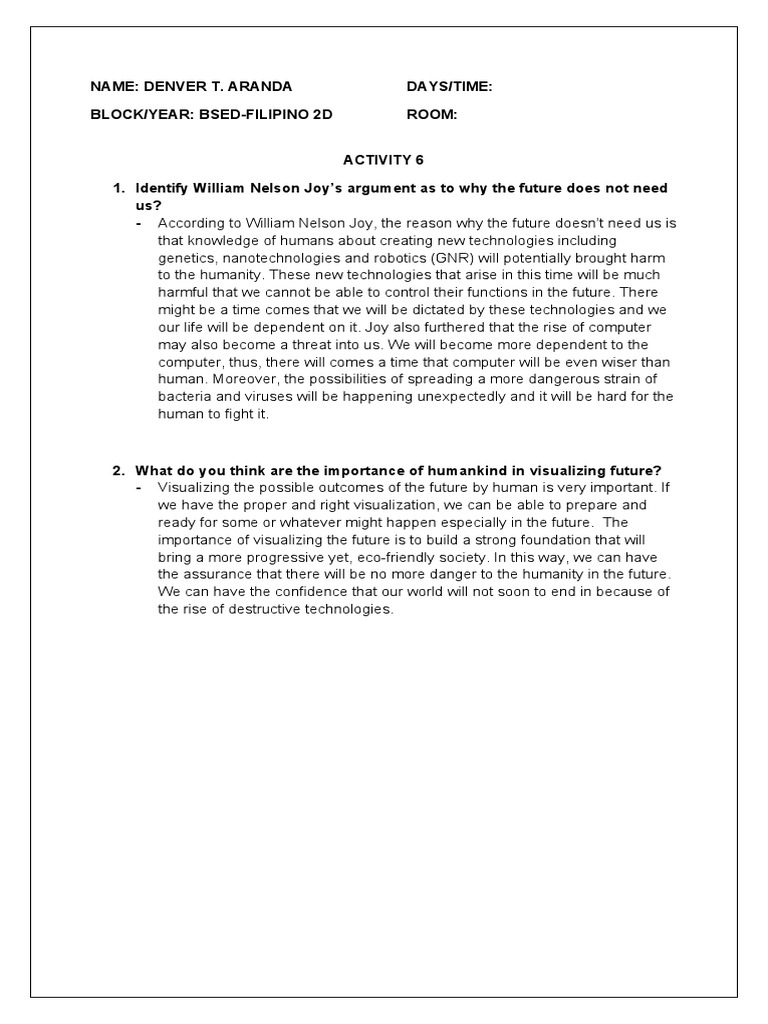 NAME: DENVER T. ARANDA DAYS/TIME:

BLOCK/YEAR: BSED-FILIPINO 2D ROOM:

ACTIVITY 6

1. Identify William Nelson Joy's argument as to why the future does not need us?

- According to William Nelson Joy, the reason why the future doesn't need us is that knowledge of humans about creating new technologies including genetics, nanotechnologies and robotics (GNR) will potentially brought harm to the humanity. These new technologies that arise in this time will be much harmful that we cannot be able to control their functions in the future. There might be a time comes that we will be dictated by these technologies and we our life will be dependent on it. Joy also furthered that the rise of computer may also become a threat into us. We will become more dependent to the computer, thus, there will comes a time that computer will be even wiser than human. Moreover, the possibilities of spreading a more dangerous strain of bacteria and viruses will be happening unexpectedly and it will be hard for the human to fight it.

2. What do you think are the importance of humankind in visualizing future?

- Visualizing the possible outcomes of the future by human is very important. If we have the proper and right visualization, we can be able to prepare and ready for some or whatever might happen especially in the future. The importance of visualizing the future is to build a strong foundation that will bring a more progressive yet, eco-friendly society. In this way, we can have the assurance that there will be no more danger to the humanity in the future. We can have the confidence that our world will not soon to end in because of the rise of destructive technologies.